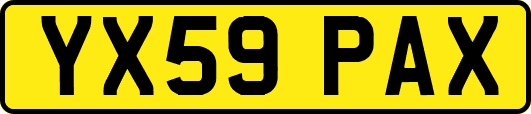 YX59 PAX